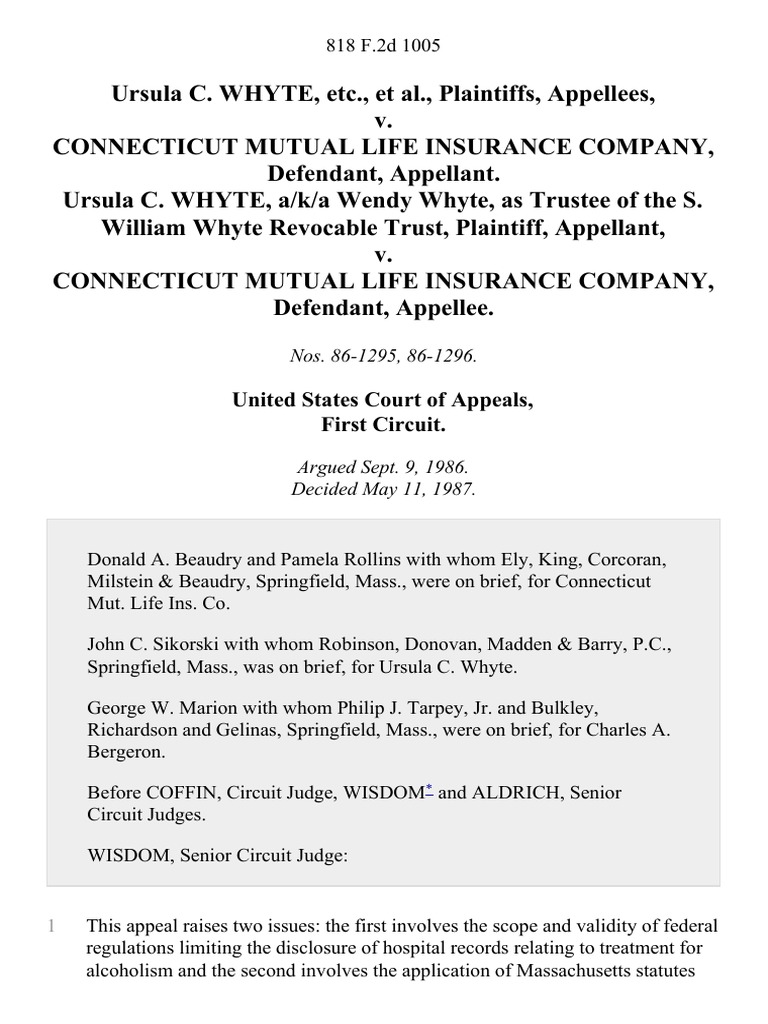 818 F.2d 1005

Ursula C. WHYTE, etc., et al., Plaintiffs, Appellees, v. CONNECTICUT MUTUAL LIFE INSURANCE COMPANY, Defendant, Appellant. Ursula C. WHYTE, a/k/a Wendy Whyte, as Trustee of the S. William Whyte Revocable Trust, Plaintiff, Appellant, v. CONNECTICUT MUTUAL LIFE INSURANCE COMPANY, Defendant, Appellee.

Nos. 86-1295, 86-1296.

United States Court of Appeals, First Circuit.

Argued Sept. 9, 1986. Decided May 11, 1987.

Donald A. Beaudry and Pamela Rollins with whom Ely, King, Corcoran, Milstein & Beaudry, Springfield, Mass., were on brief, for Connecticut Mut. Life Ins. Co.

John C. Sikorski with whom Robinson, Donovan, Madden & Barry, P.C., Springfield, Mass., was on brief, for Ursula C. Whyte.

George W. Marion with whom Philip J. Tarpey, Jr. and Bulkley, Richardson and Gelinas, Springfield, Mass., were on brief, for Charles A. Bergeron.

Before COFFIN, Circuit Judge, WISDOM* and ALDRICH, Senior Circuit Judges.

WISDOM, Senior Circuit Judge:

1 This appeal raises two issues: the first involves the scope and validity of federal regulations limiting the disclosure of hospital records relating to treatment for alcoholism and the second involves the application of Massachusetts statutes